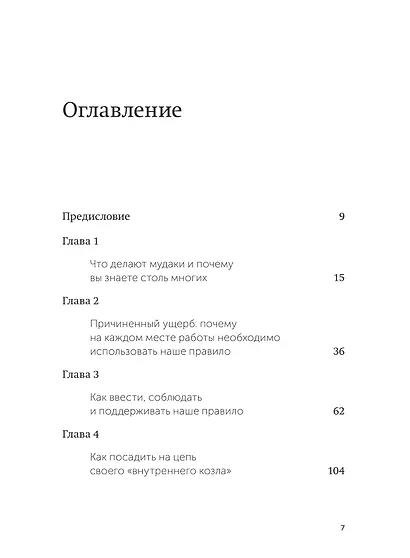 Оглавление

Предисловие 9

Глава 1

Что делают мудаки и почему вы знаете столь многих 15

Глава 2

Причиненный ущерб: почему на каждом месте работы необходимо использовать наше правило 36

Глава 3

Как ввести, соблюдать и поддерживать наше правило 62

Глава 4

Как посадить на цепь своего «внутреннего козла» 104

7